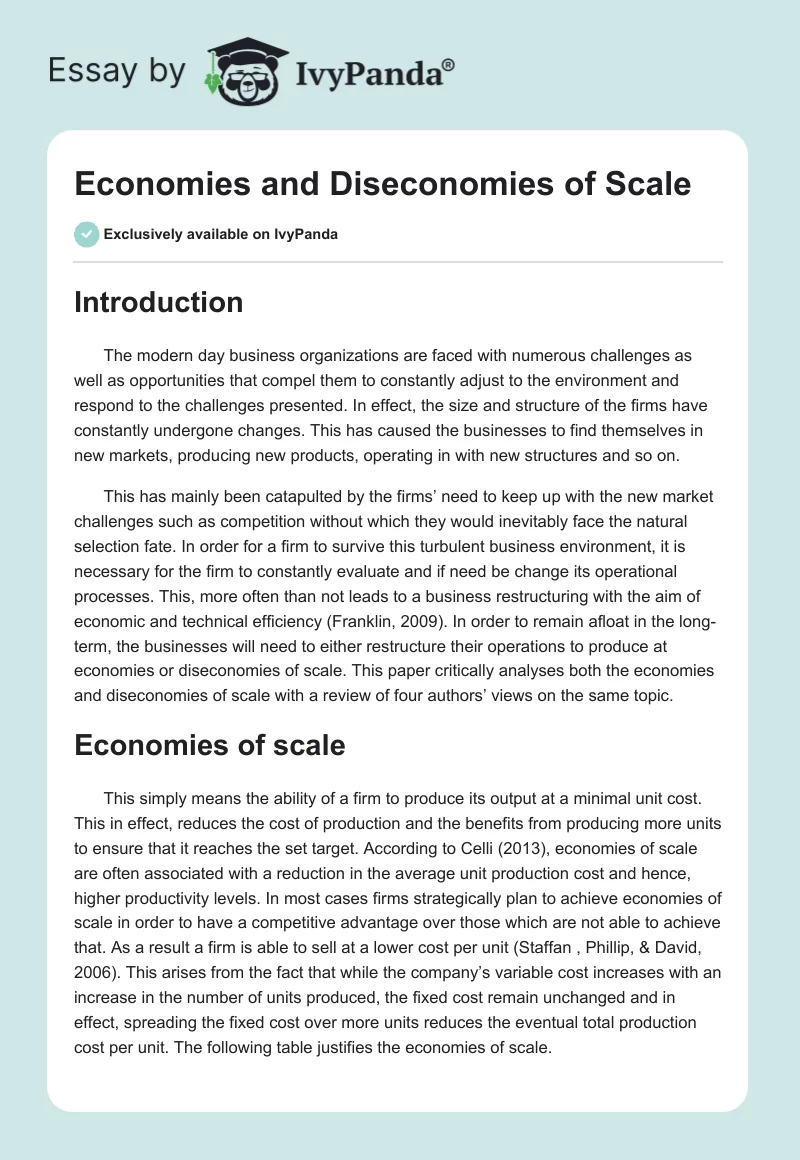 Essay by IvyPanda®

Economies and Diseconomies of Scale

Exclusively available on IvyPanda

Introduction

The modern day business organizations are faced with numerous challenges as well as opportunities that compel them to constantly adjust to the environment and respond to the challenges presented. In effect, the size and structure of the firms have constantly undergone changes. This has caused the businesses to find themselves in new markets, producing new products, operating in with new structures and so on.

This has mainly been catapulted by the firms' need to keep up with the new market challenges such as competition without which they would inevitably face the natural selection fate. In order for a firm to survive this turbulent business environment, it is necessary for the firm to constantly evaluate and if need be change its operational processes. This, more often than not leads to a business restructuring with the aim of economic and technical efficiency (Franklin, 2009). In order to remain afloat in the long-term, the businesses will need to either restructure their operations to produce at economies or diseconomies of scale. This paper critically analyses both the economies and diseconomies of scale with a review of four authors' views on the same topic.

Economies of scale

This simply means the ability of a firm to produce its output at a minimal unit cost. This in effect, reduces the cost of production and the benefits from producing more units to ensure that it reaches the set target. According to Celli (2013), economies of scale are often associated with a reduction in the average unit production cost and hence, higher productivity levels. In most cases firms strategically plan to achieve economies of scale in order to have a competitive advantage over those which are not able to achieve that. As a result a firm is able to sell at a lower cost per unit (Staffan , Phillip, & David, 2006). This arises from the fact that while the company's variable cost increases with an increase in the number of units produced, the fixed cost remain unchanged and in effect, spreading the fixed cost over more units reduces the eventual total production cost per unit. The following table justifies the economies of scale.